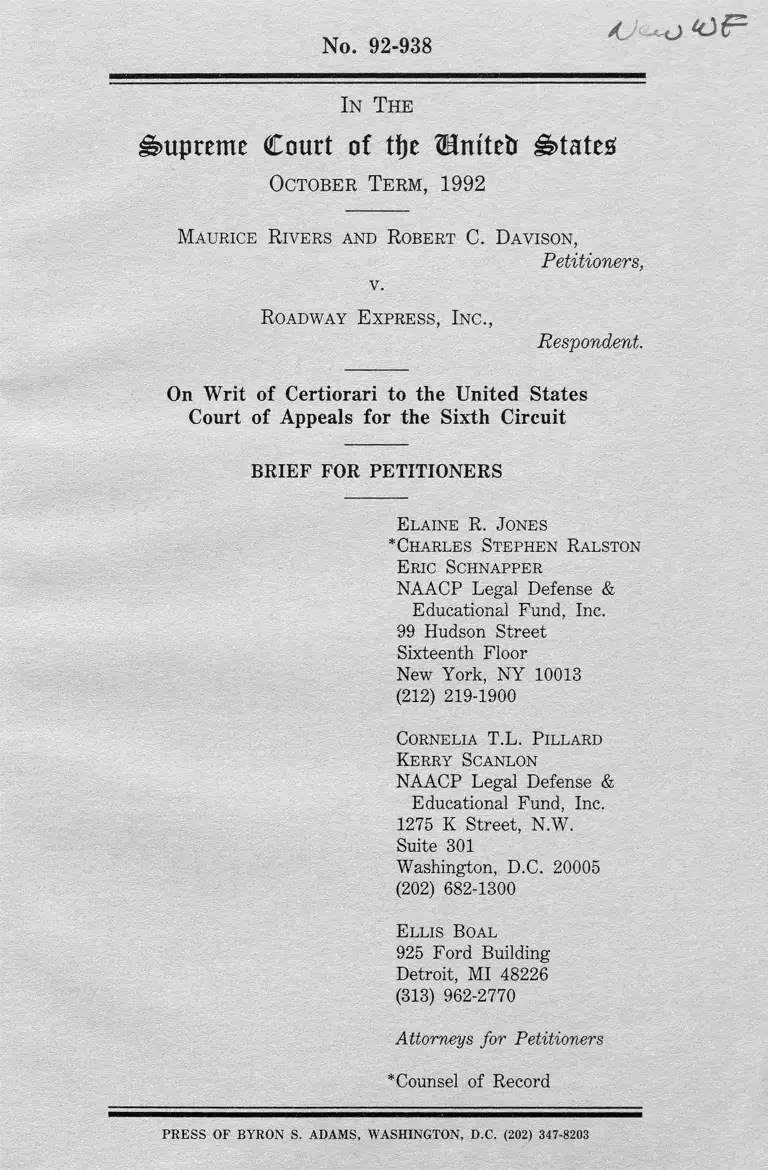 No. 92-938

New WF

IN THE

Supreme Court of the United States

OCTOBER TERM, 1992

MAURICE RIVERS AND ROBERT C. DAVISON,
Petitioners,
v.
ROADWAY EXPRESS, INC.,
Respondent.

On Writ of Certiorari to the United States Court of Appeals for the Sixth Circuit

BRIEF FOR PETITIONERS

ELAINE R. JONES
*CHARLES STEPHEN RALSTON
ERIC SCHNAPPER
NAACP Legal Defense & Educational Fund, Inc.
99 Hudson Street
Sixteenth Floor
New York, NY 10013
(212) 219-1900

CORNELIA T.L. PILLARD
KERRY SCANLON
NAACP Legal Defense & Educational Fund, Inc.
1275 K Street, N.W.
Suite 301
Washington, D.C. 20005
(202) 682-1300

ELLIS BOAL
925 Ford Building
Detroit, MI 48226
(313) 962-2770

Attorneys for Petitioners

*Counsel of Record

PRESS OF BYRON S. ADAMS, WASHINGTON, D.C. (202) 347-8203